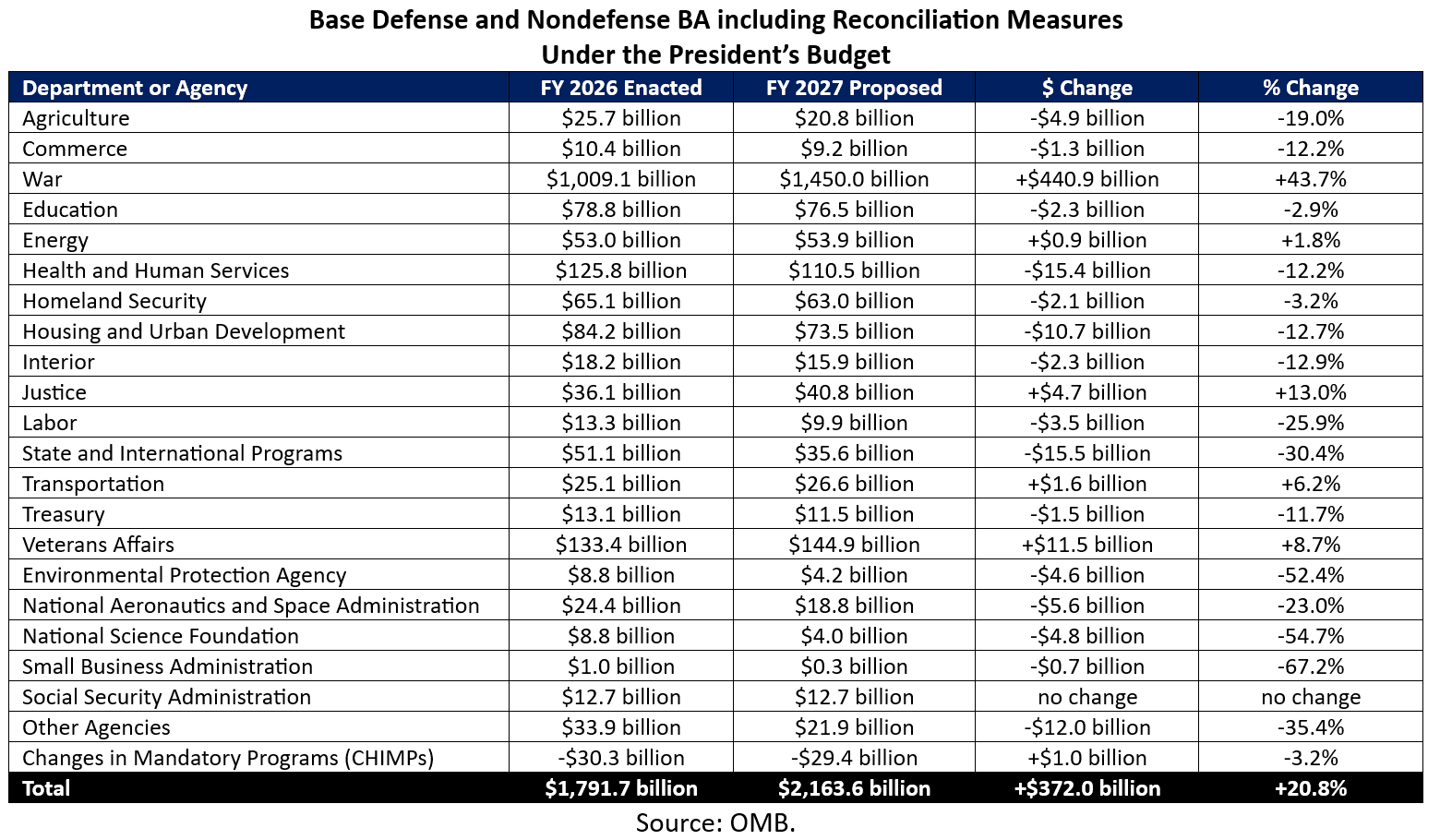 Base Defense and Nondefense BA including Reconciliation Measures
Under the President's Budget

| Department or Agency | FY 2026 Enacted | FY 2027 Proposed | \$ Change | % Change |
|---|---|---|---|---|
| Agriculture | \$25.7 billion | \$20.8 billion | -\$4.9 billion | -19.0% |
| Commerce | \$10.4 billion | \$9.2 billion | -\$1.3 billion | -12.2% |
| War | \$1,009.1 billion | \$1,450.0 billion | +\$440.9 billion | +43.7% |
| Education | \$78.8 billion | \$76.5 billion | -\$2.3 billion | -2.9% |
| Energy | \$53.0 billion | \$53.9 billion | +\$0.9 billion | +1.8% |
| Health and Human Services | \$125.8 billion | \$110.5 billion | -\$15.4 billion | -12.2% |
| Homeland Security | \$65.1 billion | \$63.0 billion | -\$2.1 billion | -3.2% |
| Housing and Urban Development | \$84.2 billion | \$73.5 billion | -\$10.7 billion | -12.7% |
| Interior | \$18.2 billion | \$15.9 billion | -\$2.3 billion | -12.9% |
| Justice | \$36.1 billion | \$40.8 billion | +\$4.7 billion | +13.0% |
| Labor | \$13.3 billion | \$9.9 billion | -\$3.5 billion | -25.9% |
| State and International Programs | \$51.1 billion | \$35.6 billion | -\$15.5 billion | -30.4% |
| Transportation | \$25.1 billion | \$26.6 billion | +\$1.6 billion | +6.2% |
| Treasury | \$13.1 billion | \$11.5 billion | -\$1.5 billion | -11.7% |
| Veterans Affairs | \$133.4 billion | \$144.9 billion | +\$11.5 billion | +8.7% |
| Environmental Protection Agency | \$8.8 billion | \$4.2 billion | -\$4.6 billion | -52.4% |
| National Aeronautics and Space Administration | \$24.4 billion | \$18.8 billion | -\$5.6 billion | -23.0% |
| National Science Foundation | \$8.8 billion | \$4.0 billion | -\$4.8 billion | -54.7% |
| Small Business Administration | \$1.0 billion | \$0.3 billion | -\$0.7 billion | -67.2% |
| Social Security Administration | \$12.7 billion | \$12.7 billion | no change | no change |
| Other Agencies | \$33.9 billion | \$21.9 billion | -\$12.0 billion | -35.4% |
| Changes in Mandatory Programs (CHIMPs) | -\$30.3 billion | -\$29.4 billion | +\$1.0 billion | -3.2% |
| Total | \$1,791.7 billion | \$2,163.6 billion | +\$372.0 billion | +20.8% |

Source: OMB.